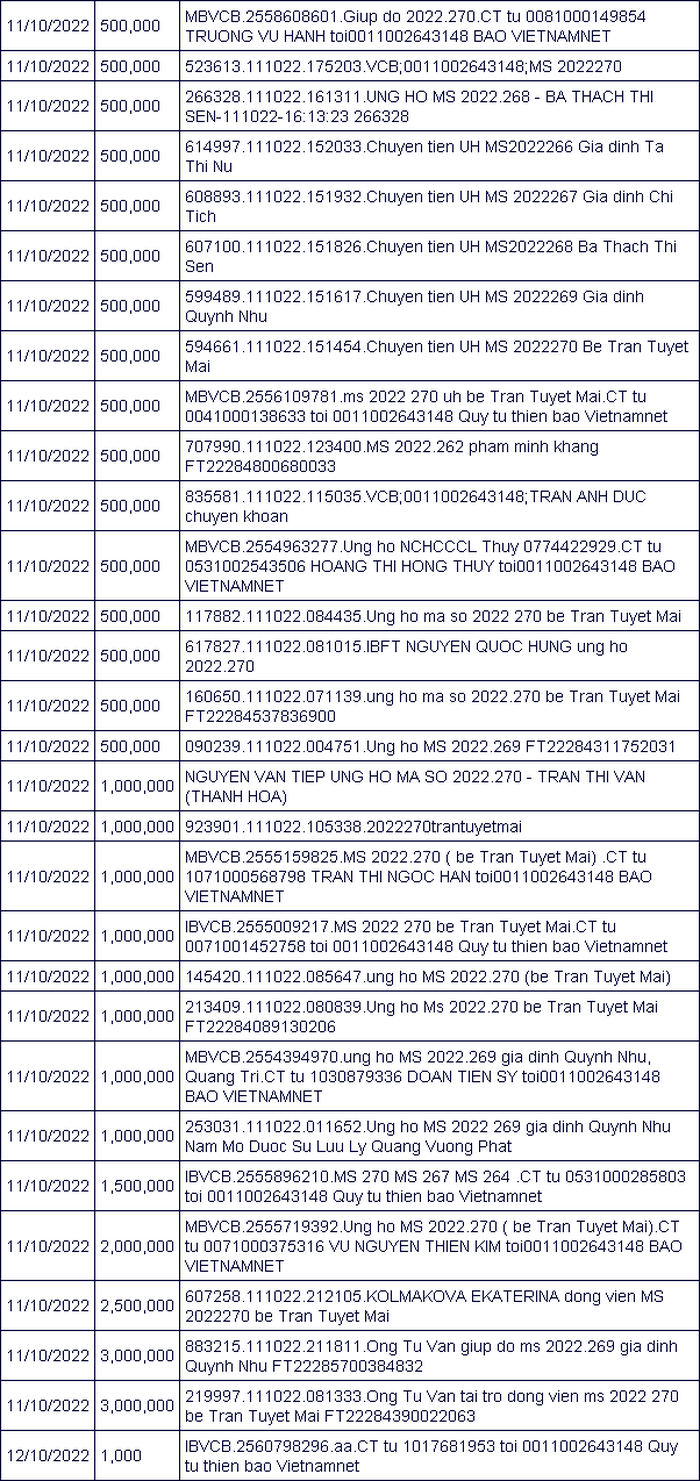 | | | |
|---|---|---|
| 11/10/2022 | 500,000 | MBVCB.2558608601.Giup do 2022.270.CT tu 0081000149854 TRUONG VU HANH toi0011002643148 BAO VIETNAMNET |
| 11/10/2022 | 500,000 | 523613.111022.175203.VCB;0011002643148;MS 2022270 |
| 11/10/2022 | 500,000 | 266328.111022.161311.UNG HO MS 2022.268 - BA THACH THI SEN-111022-16:13:23 266328 |
| 11/10/2022 | 500,000 | 614997.111022.152033.Chuyen tien UH MS2022266 Gia dinh Ta Thi Nu |
| 11/10/2022 | 500,000 | 608893.111022.151932.Chuyen tien UH MS 2022267 Gia dinh Chi Tich |
| 11/10/2022 | 500,000 | 607100.111022.151826.Chuyen tien UH MS2022268 Ba Thach Thi Sen |
| 11/10/2022 | 500,000 | 599489.111022.151617.Chuyen tien UH MS 2022269 Gia dinh Quynh Nhu |
| 11/10/2022 | 500,000 | 594661.111022.151454.Chuyen tien UH MS 2022270 Be Tran Tuyet Mai |
| 11/10/2022 | 500,000 | MBVCB.2556109781.ms 2022 270 uh be Tran Tuyet Mai.CT tu 0041000138633 toi 0011002643148 Quy tu thien bao Vietnamnet |
| 11/10/2022 | 500,000 | 707990.111022.123400.MS 2022.262 pham minh khang FT22284800680033 |
| 11/10/2022 | 500,000 | 835581.111022.115035.VCB;0011002643148;TRAN ANH DUC chuyen khoan |
| 11/10/2022 | 500,000 | MBVCB.2554963277.Ung ho NCHCCCL Thuy 0774422929.CT tu 0531002543506 HOANG THI HONG THUY toi0011002643148 BAO VIETNAMNET |
| 11/10/2022 | 500,000 | 117882.111022.084435.Ung ho ma so 2022 270 be Tran Tuyet Mai |
| 11/10/2022 | 500,000 | 617827.111022.081015.IBFT NGUYEN QUOC HUNG ung ho 2022.270 |
| 11/10/2022 | 500,000 | 160650.111022.071139.ung ho ma so 2022.270 be Tran Tuyet Mai FT22284537836900 |
| 11/10/2022 | 500,000 | 090239.111022.004751.Ung ho MS 2022.269 FT22284311752031 |
| 11/10/2022 | 1,000,000 | NGUYEN VAN TIEP UNG HO MA SO 2022.270 - TRAN THI VAN (THANH HOA) |
| 11/10/2022 | 1,000,000 | 923901.111022.105338.2022270trantuyetmai |
| 11/10/2022 | 1,000,000 | MBVCB.2555159825.MS 2022.270 ( be Tran Tuyet Mai) .CT tu 1071000568798 TRAN THI NGOC HAN toi0011002643148 BAO VIETNAMNET |
| 11/10/2022 | 1,000,000 | IBVCB.2555009217.MS 2022 270 be Tran Tuyet Mai.CT tu 0071001452758 toi 0011002643148 Quy tu thien bao Vietnamnet |
| 11/10/2022 | 1,000,000 | 145420.111022.085647.ung ho MS 2022.270 (be Tran Tuyet Mai) |
| 11/10/2022 | 1,000,000 | 213409.111022.080839.Ung ho Ms 2022.270 be Tran Tuyet Mai FT22284089130206 |
| 11/10/2022 | 1,000,000 | MBVCB.2554394970.ung ho MS 2022.269 gia dinh Quynh Nhu, Quang Tri.CT tu 1030879336 DOAN TIEN SY toi0011002643148 BAO VIETNAMNET |
| 11/10/2022 | 1,000,000 | 253031.111022.011652.Ung ho MS 2022 269 gia dinh Quynh Nhu Nam Mo Duoc Su Luu Ly Quang Vuong Phat |
| 11/10/2022 | 1,500,000 | IBVCB.2555896210.MS 270 MS 267 MS 264 .CT tu 0531000285803 toi 0011002643148 Quy tu thien bao Vietnamnet |
| 11/10/2022 | 2,000,000 | MBVCB.2555719392.Ung ho MS 2022.270 ( be Tran Tuyet Mai).CT tu 0071000375316 VU NGUYEN THIEN KIM toi0011002643148 BAO VIETNAMNET |
| 11/10/2022 | 2,500,000 | 607258.111022.212105.KOLMAKOVA EKATERINA dong vien MS 2022270 be Tran Tuyet Mai |
| 11/10/2022 | 3,000,000 | 883215.111022.211811.Ong Tu Van giup do ms 2022.269 gia dinh Quynh Nhu FT22285700384832 |
| 11/10/2022 | 3,000,000 | 219997.111022.081333.Ong Tu Van tai tro dong vien ms 2022 270 be Tran Tuyet Mai FT22284390022063 |
| 12/10/2022 | 1,000 | IBVCB.2560798296.aa.CT tu 1017681953 toi 0011002643148 Quy tu thien bao Vietnamnet |